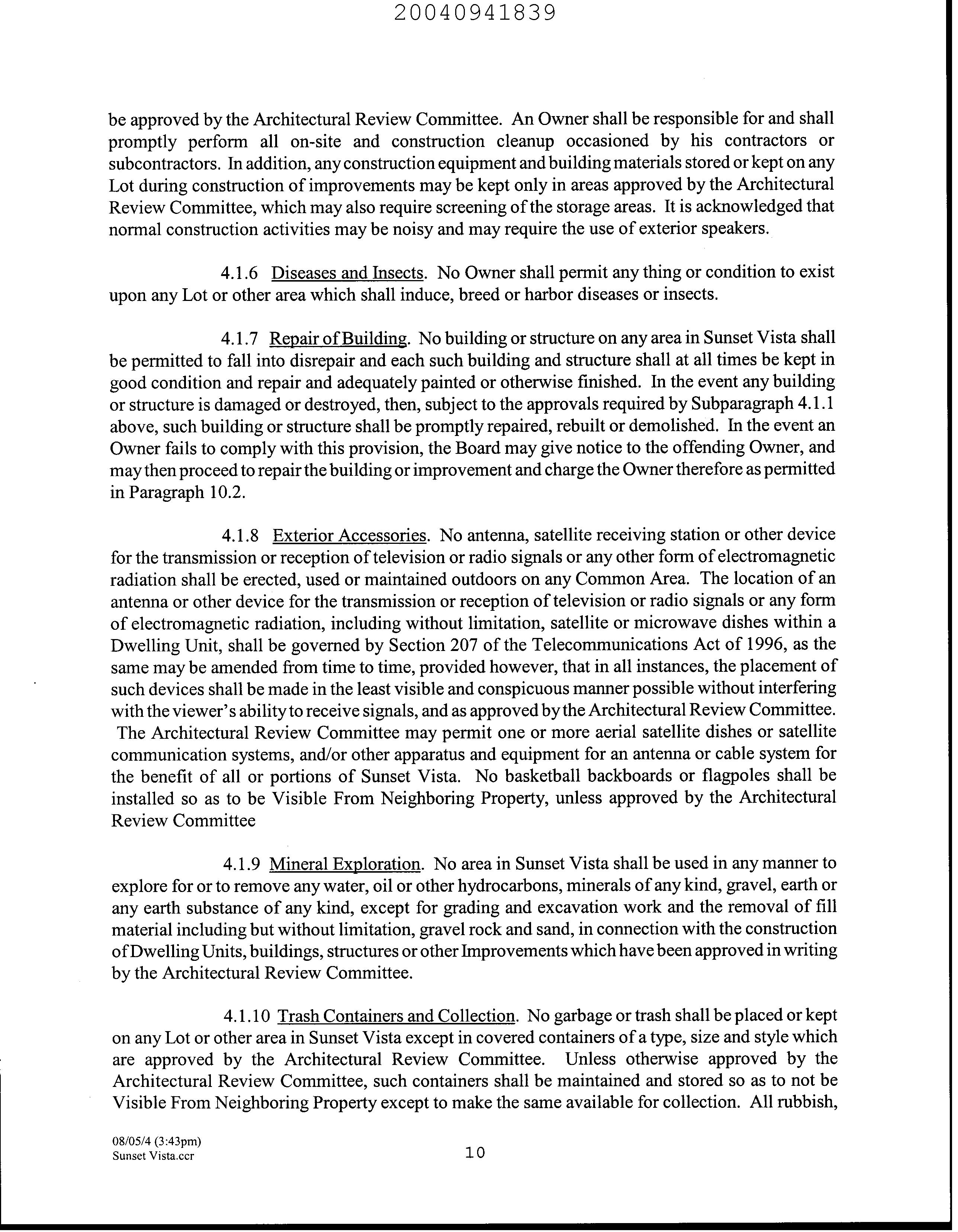 20040941839

be approved by the Architectural Review Committee. An Owner shall be responsible for and shall promptly perform all on-site and construction cleanup occasioned by his contractors or subcontractors. In addition, any construction equipment and building materials stored or kept on any Lot during construction of improvements may be kept only in areas approved by the Architectural Review Committee, which may also require screening of the storage areas. It is acknowledged that normal construction activities may be noisy and may require the use of exterior speakers.

4.1.6 Diseases and Insects. No Owner shall permit any thing or condition to exist upon any Lot or other area which shall induce, breed or harbor diseases or insects.

4.1.7 Repair of Building. No building or structure on any area in Sunset Vista shall be permitted to fall into disrepair and each such building and structure shall at all times be kept in good condition and repair and adequately painted or otherwise finished. In the event any building or structure is damaged or destroyed, then, subject to the approvals required by Subparagraph 4.1.1 above, such building or structure shall be promptly repaired, rebuilt or demolished. In the event an Owner fails to comply with this provision, the Board may give notice to the offending Owner, and may then proceed to repair the building or improvement and charge the Owner therefore as permitted in Paragraph 10.2.

4.1.8 Exterior Accessories. No antenna, satellite receiving station or other device for the transmission or reception of television or radio signals or any other form of electromagnetic radiation shall be erected, used or maintained outdoors on any Common Area. The location of an antenna or other device for the transmission or reception of television or radio signals or any form of electromagnetic radiation, including without limitation, satellite or microwave dishes within a Dwelling Unit, shall be governed by Section 207 of the Telecommunications Act of 1996, as the same may be amended from time to time, provided however, that in all instances, the placement of such devices shall be made in the least visible and conspicuous manner possible without interfering with the viewer's ability to receive signals, and as approved by the Architectural Review Committee. The Architectural Review Committee may permit one or more aerial satellite dishes or satellite communication systems, and/or other apparatus and equipment for an antenna or cable system for the benefit of all or portions of Sunset Vista. No basketball backboards or flagpoles shall be installed so as to be Visible From Neighboring Property, unless approved by the Architectural Review Committee

4.1.9 Mineral Exploration. No area in Sunset Vista shall be used in any manner to explore for or to remove any water, oil or other hydrocarbons, minerals of any kind, gravel, earth or any earth substance of any kind, except for grading and excavation work and the removal of fill material including but without limitation, gravel rock and sand, in connection with the construction of Dwelling Units, buildings, structures or other Improvements which have been approved in writing by the Architectural Review Committee.

4.1.10 Trash Containers and Collection. No garbage or trash shall be placed or kept on any Lot or other area in Sunset Vista except in covered containers of a type, size and style which are approved by the Architectural Review Committee. Unless otherwise approved by the Architectural Review Committee, such containers shall be maintained and stored so as to not be Visible From Neighboring Property except to make the same available for collection. All rubbish,

08/05/4 (3:43pm)
Sunset Vista.ccr

10